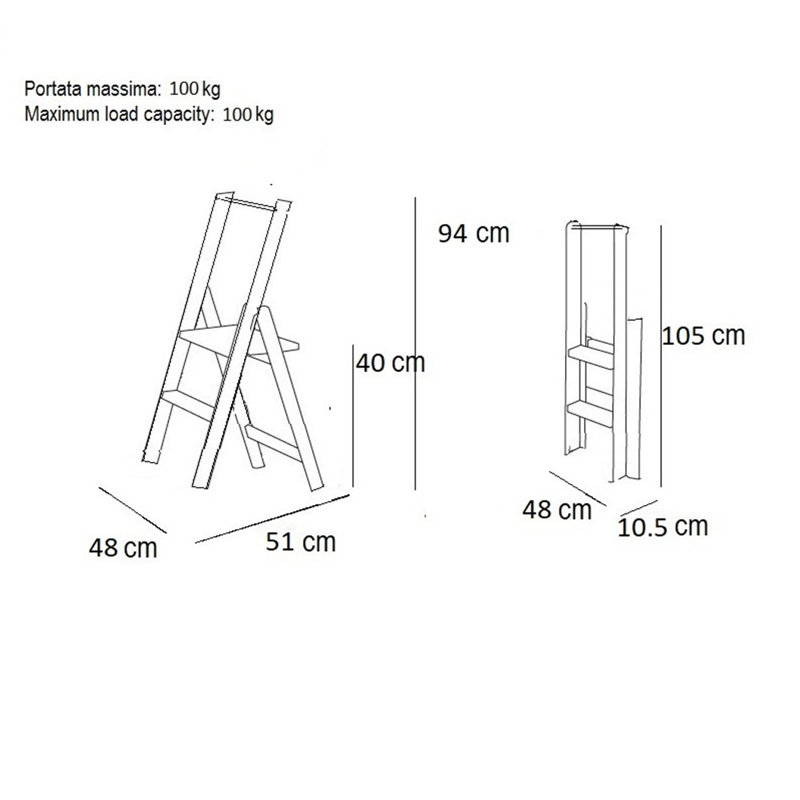 Portata massima: 100 kg
Maximum load capacity: 100 kg

94 cm

40 cm

48 cm

51 cm

105 cm

48 cm

10.5 cm